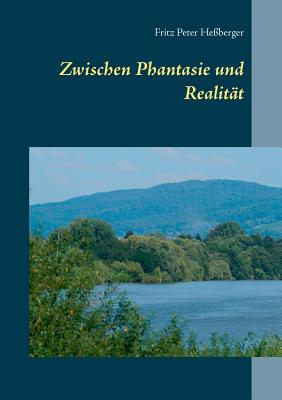 Fritz Peter Heßberger

Zwischen Phantasie und Realität